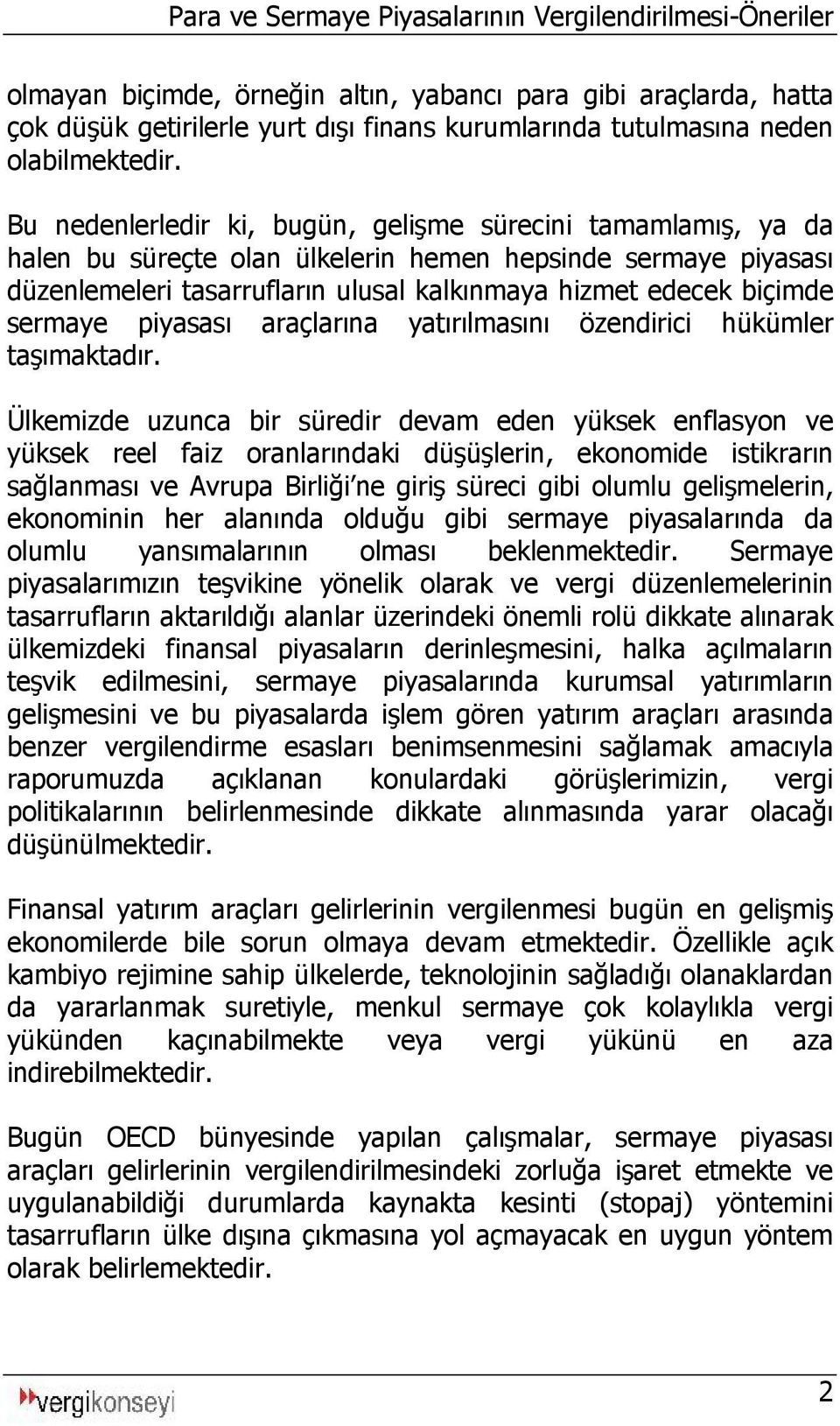 Para ve Sermaye Piyasalarının Vergilendirilmesi-Öneriler

olmayan biçimde, örneğin altın, yabancı para gibi araçlarda, hatta çok düşük getirilerle yurt dışı finans kurumlarında tutulmasına neden olabilmektedir.

Bu nedenlerledir ki, bugün, gelişme sürecini tamamlamış, ya da halen bu süreçte olan ülkelerin hemen hepsinde sermaye piyasası düzenlemeleri tasarrufların ulusal kalkınmaya hizmet edecek biçimde sermaye piyasası araçlarına yatırılmasını özendirici hükümler taşımaktadır.

Ülkemizde uzunca bir süredir devam eden yüksek enflasyon ve yüksek reel faiz oranlarındaki düşüşlerin, ekonomide istikrarın sağlanması ve Avrupa Birliği'ne giriş süreci gibi olumlu gelişmelerin, ekonominin her alanında olduğu gibi sermaye piyasalarında da olumlu yansımalarının olması beklenmektedir. Sermaye piyasalarımızın teşvikine yönelik olarak ve vergi düzenlemelerinin tasarrufların aktarıldığı alanlar üzerindeki önemli rolü dikkate alınarak ülkemizdeki finansal piyasaların derinleşmesini, halka açılmaların teşvik edilmesini, sermaye piyasalarında kurumsal yatırımların gelişmesini ve bu piyasalarda işlem gören yatırım araçları arasında benzer vergilendirme esasları benimsenmesini sağlamak amacıyla raporumuzda açıklanan konulardaki görüşlerimizin, vergi politikalarının belirlenmesinde dikkate alınmasında yarar olacağı düşünülmektedir.

Finansal yatırım araçları gelirlerinin vergilenmesi bugün en gelişmiş ekonomilerde bile sorun olmaya devam etmektedir. Özellikle açık kambiyo rejimine sahip ülkelerde, teknolojinin sağladığı olanaklardan da yararlanmak suretiyle, menkul sermaye çok kolaylıkla vergi yükünden kaçınabilmekte veya vergi yükünü en aza indirebilmektedir.

Bugün OECD bünyesinde yapılan çalışmalar, sermaye piyasası araçları gelirlerinin vergilendirilmesindeki zorluğa işaret etmekte ve uygulanabildiği durumlarda kaynakta kesinti (stopaj) yöntemini tasarrufların ülke dışına çıkmasına yol açmayacak en uygun yöntem olarak belirlemektedir.

vergikonseyi 2